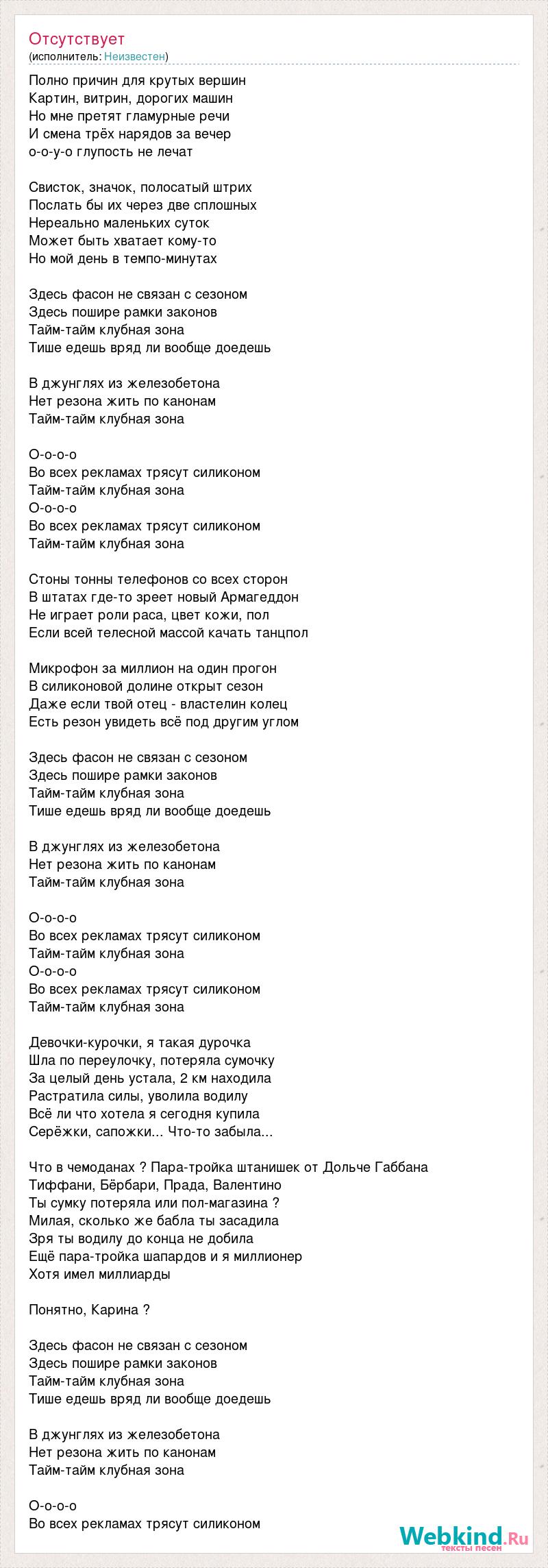 Отсутствует
(исполнитель: Неизвестен)

Полно причин для крутых вершин
Картин, витрин, дорогих машин
Но мне претят гламурные речи
И смена трёх нарядов за вечер
о-о-у-о глупость не лечат

Свисток, значок, полосатый штрих
Послать бы их через две сплошных
Нереально маленьких суток
Может быть хватает кому-то
Но мой день в темпо-минутах

Здесь фасон не связан с сезоном
Здесь пошире рамки законов
Тайм-тайм клубная зона
Тише едешь вряд ли вообще доедешь

В джунглях из железобетона
Нет резона жить по канонам
Тайм-тайм клубная зона

О-о-о-о
Во всех рекламах трясут силиконом
Тайм-тайм клубная зона
О-о-о-о
Во всех рекламах трясут силиконом
Тайм-тайм клубная зона

Стоны тонны телефонов со всех сторон
В штатах где-то зреет новый Армагеддон
Не играет роли раса, цвет кожи, пол
Если всей телесной массой качать танцпол

Микрофон за миллион на один прогон
В силиконовой долине открыт сезон
Даже если твой отец - властелин колец
Есть резон увидеть всё под другим углом

Здесь фасон не связан с сезоном
Здесь пошире рамки законов
Тайм-тайм клубная зона
Тише едешь вряд ли вообще доедешь

В джунглях из железобетона
Нет резона жить по канонам
Тайм-тайм клубная зона

О-о-о-о
Во всех рекламах трясут силиконом
Тайм-тайм клубная зона
О-о-о-о
Во всех рекламах трясут силиконом
Тайм-тайм клубная зона

Девочки-курочки, я такая дурочка
Шла по переулочку, потеряла сумочку
За целый день устала, 2 км находила
Растратила силы, уволила водилу
Всё ли что хотела я сегодня купила
Серёжки, сапожки... Что-то забыла...

Что в чемоданах ? Пара-тройка штанишек от Дольче Габбана
Тиффани, Бёрбари, Прада, Валентино
Ты сумку потеряла или пол-магазина ?
Милая, сколько же бабла ты засадила
Зря ты водилу до конца не добила
Ещё пара-тройка шапардов и я миллионер
Хотя имел миллиарды

Понятно, Карина ?

Здесь фасон не связан с сезоном
Здесь пошире рамки законов
Тайм-тайм клубная зона
Тише едешь вряд ли вообще доедешь

В джунглях из железобетона
Нет резона жить по канонам
Тайм-тайм клубная зона

О-о-о-о
Во всех рекламах трясут силиконом

Webkind.Ru
тексты песен